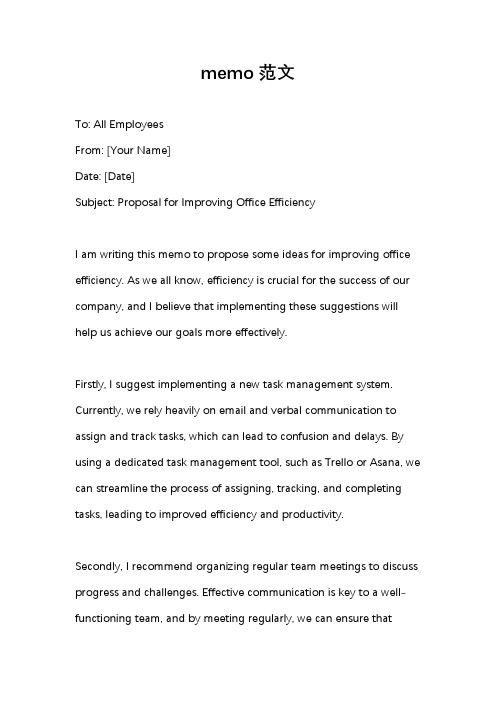 memo 范文

To: All Employees

From: [Your Name]

Date: [Date]

Subject: Proposal for Improving Office Efficiency

I am writing this memo to propose some ideas for improving office efficiency. As we all know, efficiency is crucial for the success of our company, and I believe that implementing these suggestions will help us achieve our goals more effectively.

Firstly, I suggest implementing a new task management system. Currently, we rely heavily on email and verbal communication to assign and track tasks, which can lead to confusion and delays. By using a dedicated task management tool, such as Trello or Asana, we can streamline the process of assigning, tracking, and completing tasks, leading to improved efficiency and productivity.

Secondly, I recommend organizing regular team meetings to discuss progress and challenges. Effective communication is key to a well-functioning team, and by meeting regularly, we can ensure that